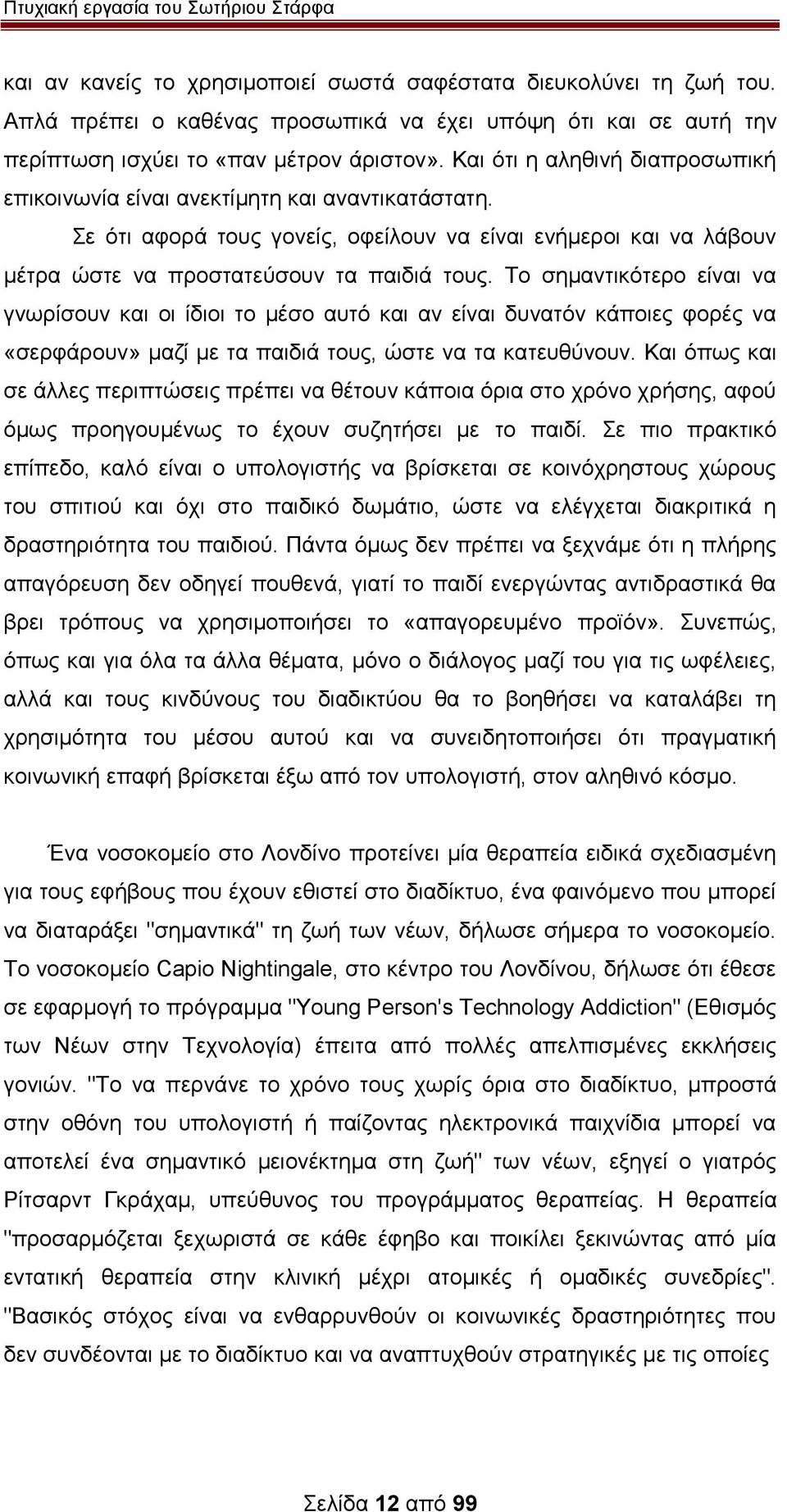 Πτυχιακή εργασία του Σωτήριου Στάρφα

και αν κανείς το χρησιμοποιεί σωστά σαφέστατα διευκολύνει τη ζωή του. Απλά πρέπει ο καθένας προσωπικά να έχει υπόψη ότι και σε αυτή την περίπτωση ισχύει το «παν μέτρον άριστον». Και ότι η αληθινή διαπροσωπική επικοινωνία είναι ανεκτίμητη και αναντικατάστατη.

Σε ότι αφορά τους γονείς, οφείλουν να είναι ενήμεροι και να λάβουν μέτρα ώστε να προστατεύσουν τα παιδιά τους. Το σημαντικότερο είναι να γνωρίσουν και οι ίδιοι το μέσο αυτό και αν είναι δυνατόν κάποιες φορές να «σερφάρουν» μαζί με τα παιδιά τους, ώστε να τα κατευθύνουν. Και όπως και σε άλλες περιπτώσεις πρέπει να θέτουν κάποια όρια στο χρόνο χρήσης, αφού όμως προηγουμένως το έχουν συζητήσει με το παιδί. Σε πιο πρακτικό επίπεδο, καλό είναι ο υπολογιστής να βρίσκεται σε κοινόχρηστους χώρους του σπιτιού και όχι στο παιδικό δωμάτιο, ώστε να ελέγχεται διακριτικά η δραστηριότητα του παιδιού. Πάντα όμως δεν πρέπει να ξεχνάμε ότι η πλήρης απαγόρευση δεν οδηγεί πουθενά, γιατί το παιδί ενεργώντας αντιδραστικά θα βρει τρόπους να χρησιμοποιήσει το «απαγορευμένο προϊόν». Συνεπώς, όπως και για όλα τα άλλα θέματα, μόνο ο διάλογος μαζί του για τις ωφέλειες, αλλά και τους κινδύνους του διαδικτύου θα το βοηθήσει να καταλάβει τη χρησιμότητα του μέσου αυτού και να συνειδητοποιήσει ότι πραγματική κοινωνική επαφή βρίσκεται έξω από τον υπολογιστή, στον αληθινό κόσμο.

Ένα νοσοκομείο στο Λονδίνο προτείνει μία θεραπεία ειδικά σχεδιασμένη για τους εφήβους που έχουν εθιστεί στο διαδίκτυο, ένα φαινόμενο που μπορεί να διαταράξει "σημαντικά" τη ζωή των νέων, δήλωσε σήμερα το νοσοκομείο. Το νοσοκομείο Capio Nightingale, στο κέντρο του Λονδίνου, δήλωσε ότι έθεσε σε εφαρμογή το πρόγραμμα "Young Person's Technology Addiction" (Εθισμός των Νέων στην Τεχνολογία) έπειτα από πολλές απελπισμένες εκκλήσεις γονιών. "Το να περνάνε το χρόνο τους χωρίς όρια στο διαδίκτυο, μπροστά στην οθόνη του υπολογιστή ή παίζοντας ηλεκτρονικά παιχνίδια μπορεί να αποτελεί ένα σημαντικό μειονέκτημα στη ζωή" των νέων, εξηγεί ο γιατρός Ρίτσαρντ Γκράχαμ, υπεύθυνος του προγράμματος θεραπείας. Η θεραπεία "προσαρμόζεται ξεχωριστά σε κάθε έφηβο και ποικίλει ξεκινώντας από μία εντατική θεραπεία στην κλινική μέχρι ατομικές ή ομαδικές συνεδρίες". "Βασικός στόχος είναι να ενθαρρυνθούν οι κοινωνικές δραστηριότητες που δεν συνδέονται με το διαδίκτυο και να αναπτυχθούν στρατηγικές με τις οποίες

Σελίδα 12 από 99